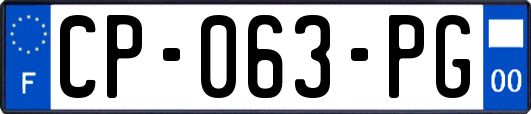 F
CP-063-PG
00